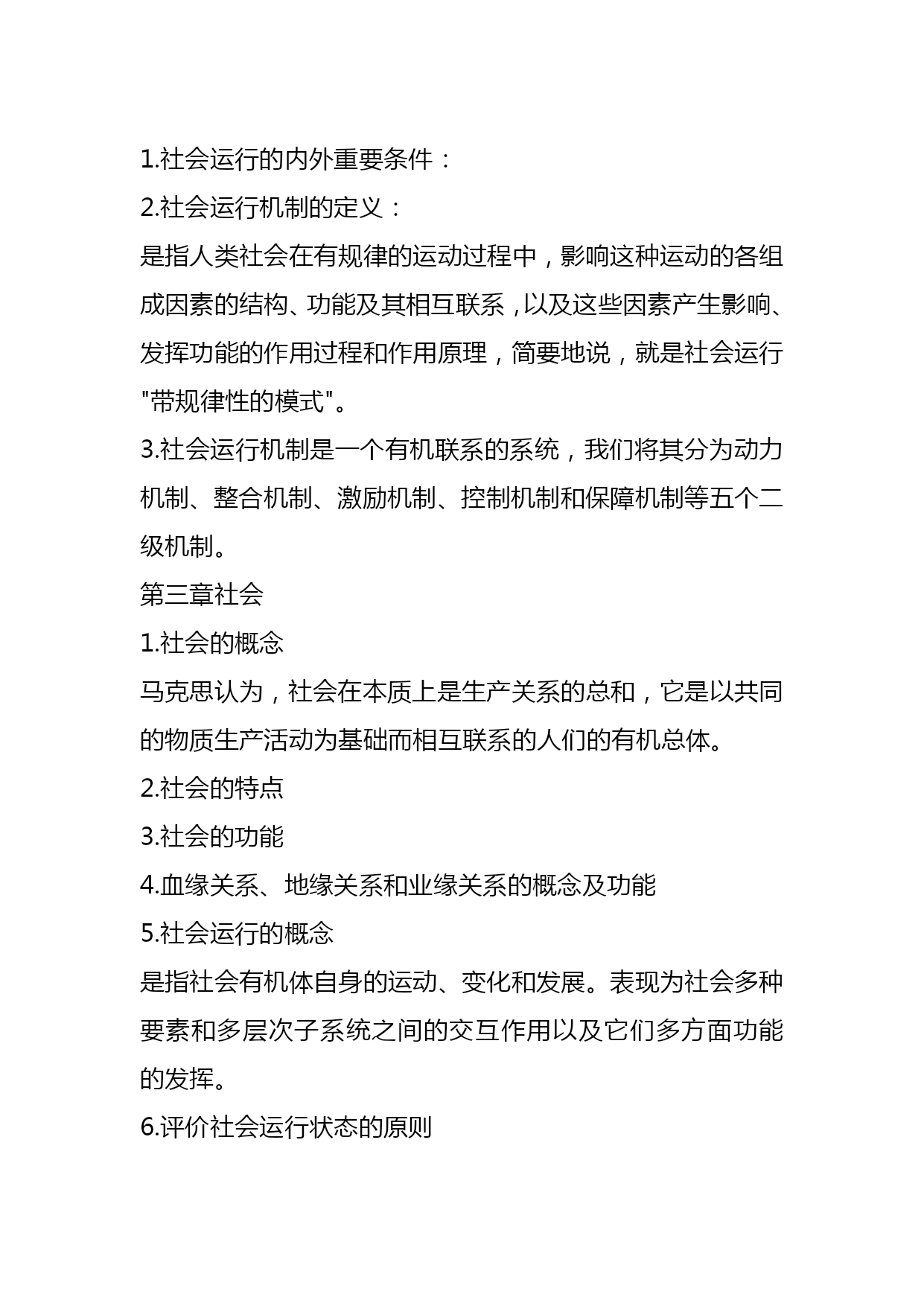 1.社会运行的内外重要条件：

2.社会运行机制的定义：

是指人类社会在有规律的运动过程中，影响这种运动的各组成因素的结构、功能及其相互联系，以及这些因素产生影响、发挥功能的作用过程和作用原理，简要地说，就是社会运行"带规律性的模式"。

3.社会运行机制是一个有机联系的系统，我们将其分为动力机制、整合机制、激励机制、控制机制和保障机制等五个二级机制。

第三章社会

1.社会的概念

马克思认为，社会在本质上是生产关系的总和，它是以共同的物质生产活动为基础而相互联系的人们的有机总体。

2.社会的特点

3.社会的功能

4.血缘关系、地缘关系和业缘关系的概念及功能

5.社会运行的概念

是指社会有机体自身的运动、变化和发展。表现为社会多种要素和多层次子系统之间的交互作用以及它们多方面功能的发挥。

6.评价社会运行状态的原则